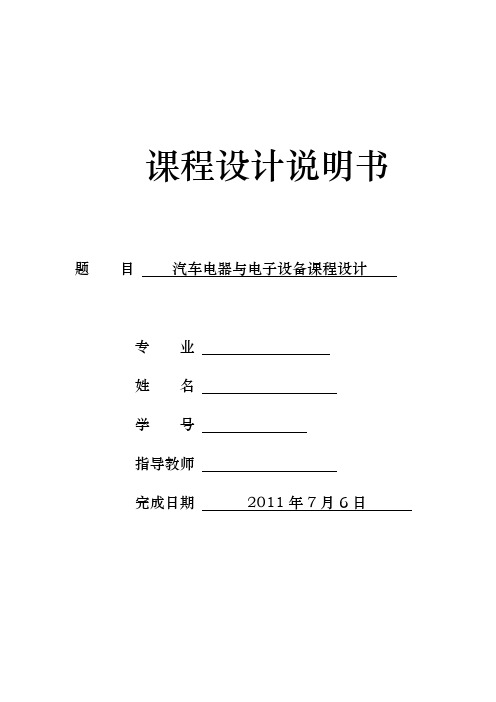 课程设计说明书

题　　目 汽车电器与电子设备课程设计

专　　业

姓　　名

学　　号

指导教师

完成日期 2011 年 7 月 6 日